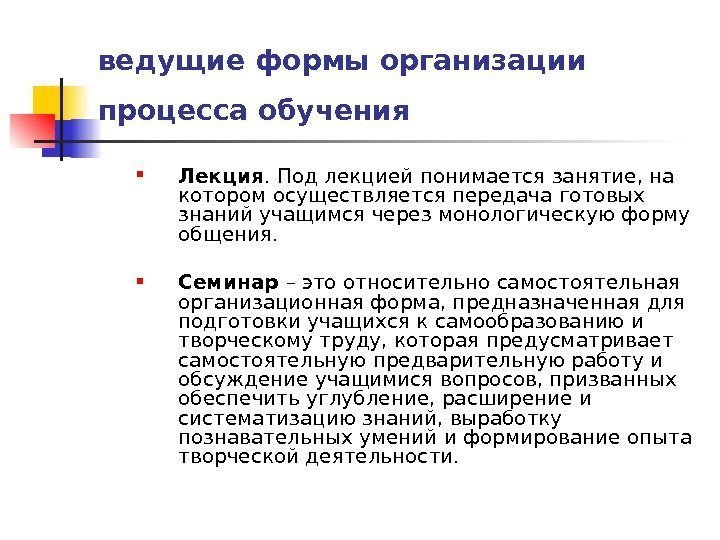 ведущие формы организации процесса обучения

Лекция. Под лекцией понимается занятие, на котором осуществляется передача готовых знаний учащимся через монологическую форму общения.

Семинар – это относительно самостоятельная организационная форма, предназначенная для подготовки учащихся к самообразованию и творческому труду, которая предусматривает самостоятельную предварительную работу и обсуждение учащимися вопросов, призванных обеспечить углубление, расширение и систематизацию знаний, выработку познавательных умений и формирование опыта творческой деятельности.